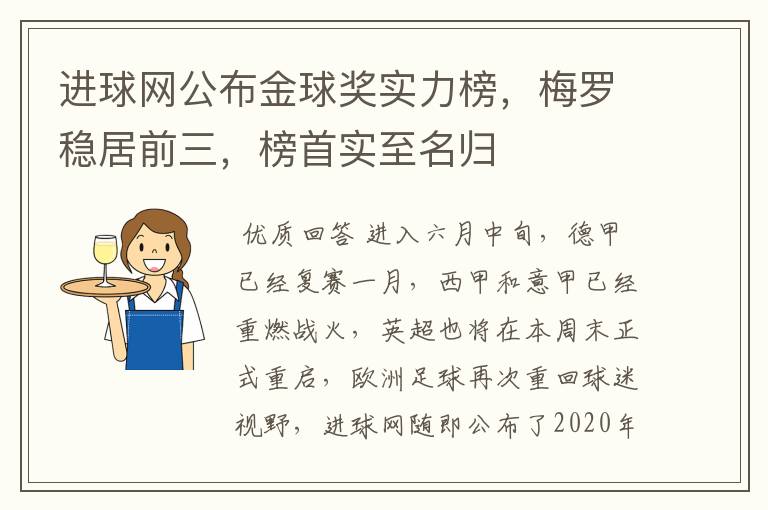 进球网公布金球奖实力榜，梅罗稳居前三，榜首实至名归

优质回答 进入六月中旬，德甲已经复赛一月，西甲和意甲已经重燃战火，英超也将在本周末正式重启，欧洲足球再次重回球迷视野，进球网随即公布了2020年